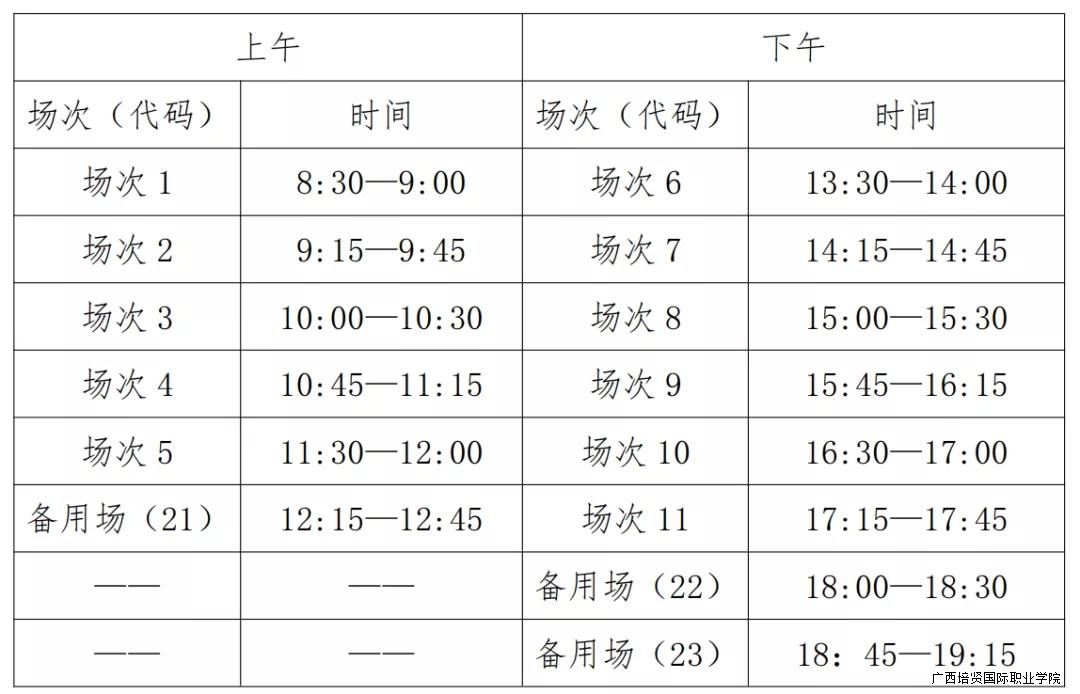 | 上午 | | 下午 | |
|---|---|---|---|
| 场次（代码） | 时间 | 场次（代码） | 时间 |
| 场次 1 | 8:30—9:00 | 场次 6 | 13:30—14:00 |
| 场次 2 | 9:15—9:45 | 场次 7 | 14:15—14:45 |
| 场次 3 | 10:00—10:30 | 场次 8 | 15:00—15:30 |
| 场次 4 | 10:45—11:15 | 场次 9 | 15:45—16:15 |
| 场次 5 | 11:30—12:00 | 场次 10 | 16:30—17:00 |
| 备用场（21） | 12:15—12:45 | 场次 11 | 17:15—17:45 |
| —— | —— | 备用场（22） | 18:00—18:30 |
| —— | —— | 备用场（23） | 18：45—19:15 |

广西培贤国际职业学院